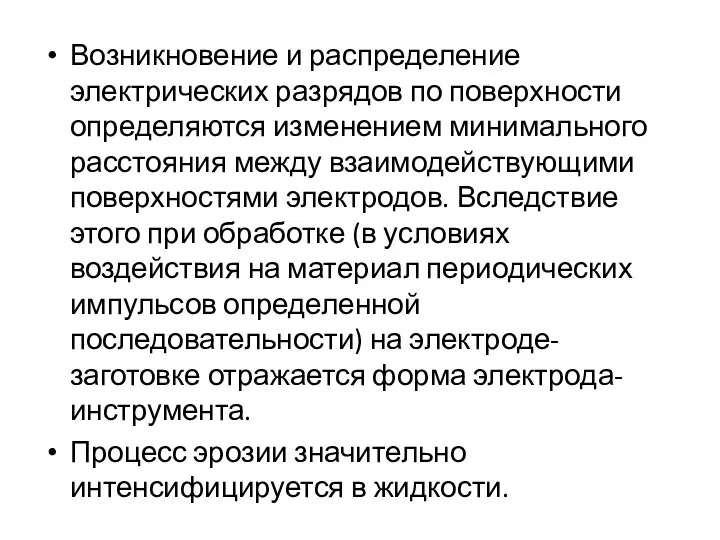 • Возникновение и распределение электрических разрядов по поверхности определяются изменением минимального расстояния между взаимодействующими поверхностями электродов. Вследствие этого при обработке (в условиях воздействия на материал периодических импульсов определенной последовательности) на электроде-заготовке отражается форма электрода-инструмента.

• Процесс эрозии значительно интенсифицируется в жидкости.